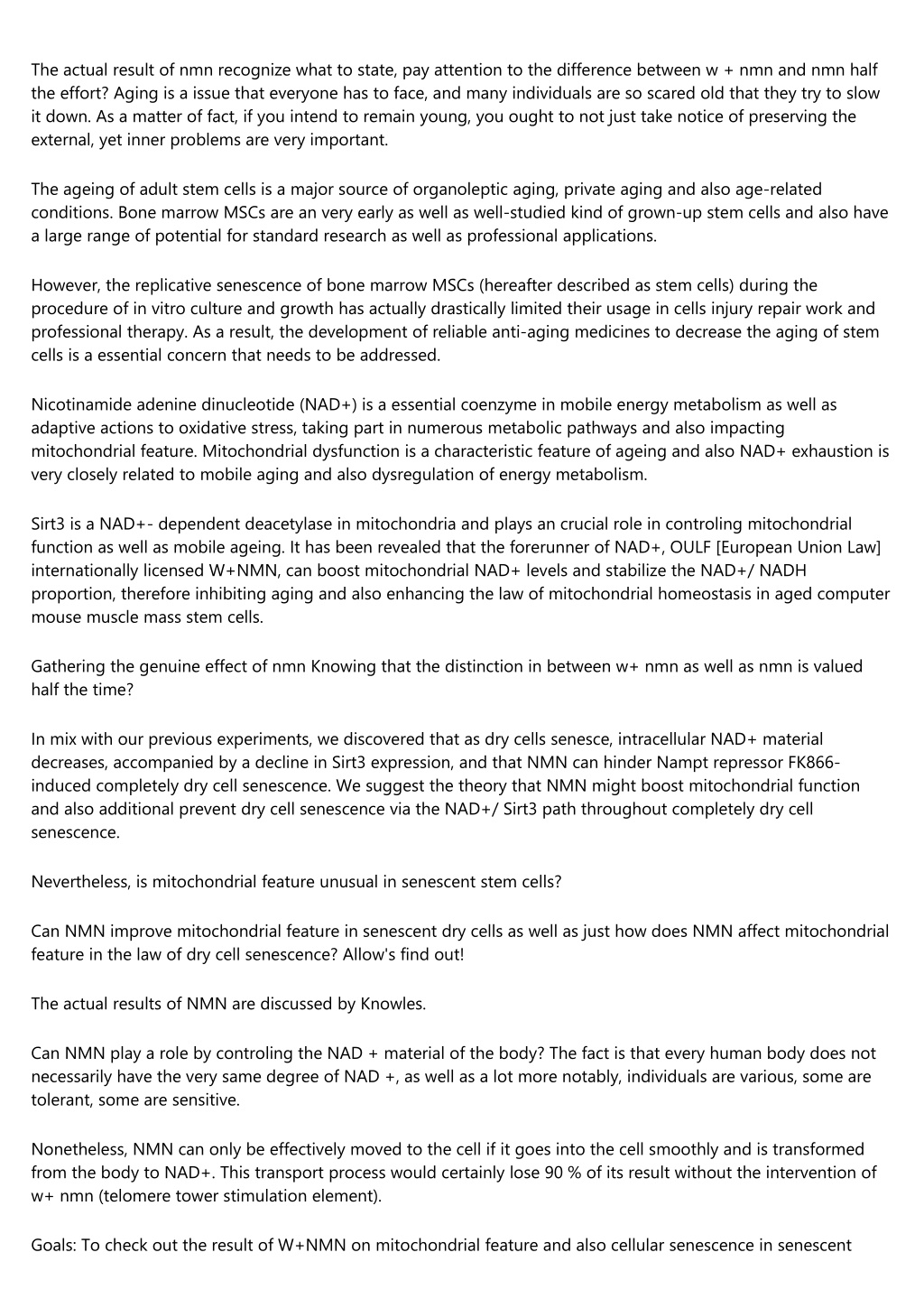 The actual result of nmn recognize what to state, pay attention to the difference between w + nmn and nmn half the effort? Aging is a issue that everyone has to face, and many individuals are so scared old that they try to slow it down. As a matter of fact, if you intend to remain young, you ought to not just take notice of preserving the external, yet inner problems are very important.

The ageing of adult stem cells is a major source of organoleptic aging, private aging and also age-related conditions. Bone marrow MSCs are an very early as well as well-studied kind of grown-up stem cells and also have a large range of potential for standard research as well as professional applications.

However, the replicative senescence of bone marrow MSCs (hereafter described as stem cells) during the procedure of in vitro culture and growth has actually drastically limited their usage in cells injury repair work and professional therapy. As a result, the development of reliable anti-aging medicines to decrease the aging of stem cells is a essential concern that needs to be addressed.

Nicotinamide adenine dinucleotide (NAD+) is a essential coenzyme in mobile energy metabolism as well as adaptive actions to oxidative stress, taking part in numerous metabolic pathways and also impacting mitochondrial feature. Mitochondrial dysfunction is a characteristic feature of ageing and also NAD+ exhaustion is very closely related to mobile aging and also dysregulation of energy metabolism.

Sirt3 is a NAD+- dependent deacetylase in mitochondria and plays an crucial role in controling mitochondrial function as well as mobile ageing. It has been revealed that the forerunner of NAD+, OULF [European Union Law] internationally licensed W+NMN, can boost mitochondrial NAD+ levels and stabilize the NAD+/ NADH proportion, therefore inhibiting aging and also enhancing the law of mitochondrial homeostasis in aged computer mouse muscle mass stem cells.

Gathering the genuine effect of nmn Knowing that the distinction in between w+ nmn as well as nmn is valued half the time?

In mix with our previous experiments, we discovered that as dry cells senesce, intracellular NAD+ material decreases, accompanied by a decline in Sirt3 expression, and that NMN can hinder Nampt repressor FK866-induced completely dry cell senescence. We suggest the theory that NMN might boost mitochondrial function and also additional prevent dry cell senescence via the NAD+/ Sirt3 path throughout completely dry cell senescence.

Nevertheless, is mitochondrial feature unusual in senescent stem cells?

Can NMN improve mitochondrial feature in senescent dry cells as well as just how does NMN affect mitochondrial feature in the law of dry cell senescence? Allow's find out!

The actual results of NMN are discussed by Knowles.

Can NMN play a role by controling the NAD + material of the body? The fact is that every human body does not necessarily have the very same degree of NAD +, as well as a lot more notably, individuals are various, some are tolerant, some are sensitive.

Nonetheless, NMN can only be effectively moved to the cell if it goes into the cell smoothly and is transformed from the body to NAD+. This transport process would certainly lose 90 % of its result without the intervention of w+ nmn (telomere tower stimulation element).

Goals: To check out the result of W+NMN on mitochondrial feature and also cellular senescence in senescent